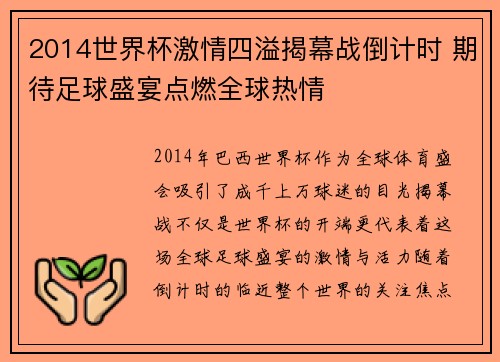 2014世界杯激情四溢揭幕战倒计时 期待足球盛宴点燃全球热情

2014年巴西世界杯作为全球体育盛会吸引了成千上万球迷的目光揭幕战不仅是世界杯的开端更代表着这场全球足球盛宴的激情与活力随着倒计时的临近整个世界的关注焦点